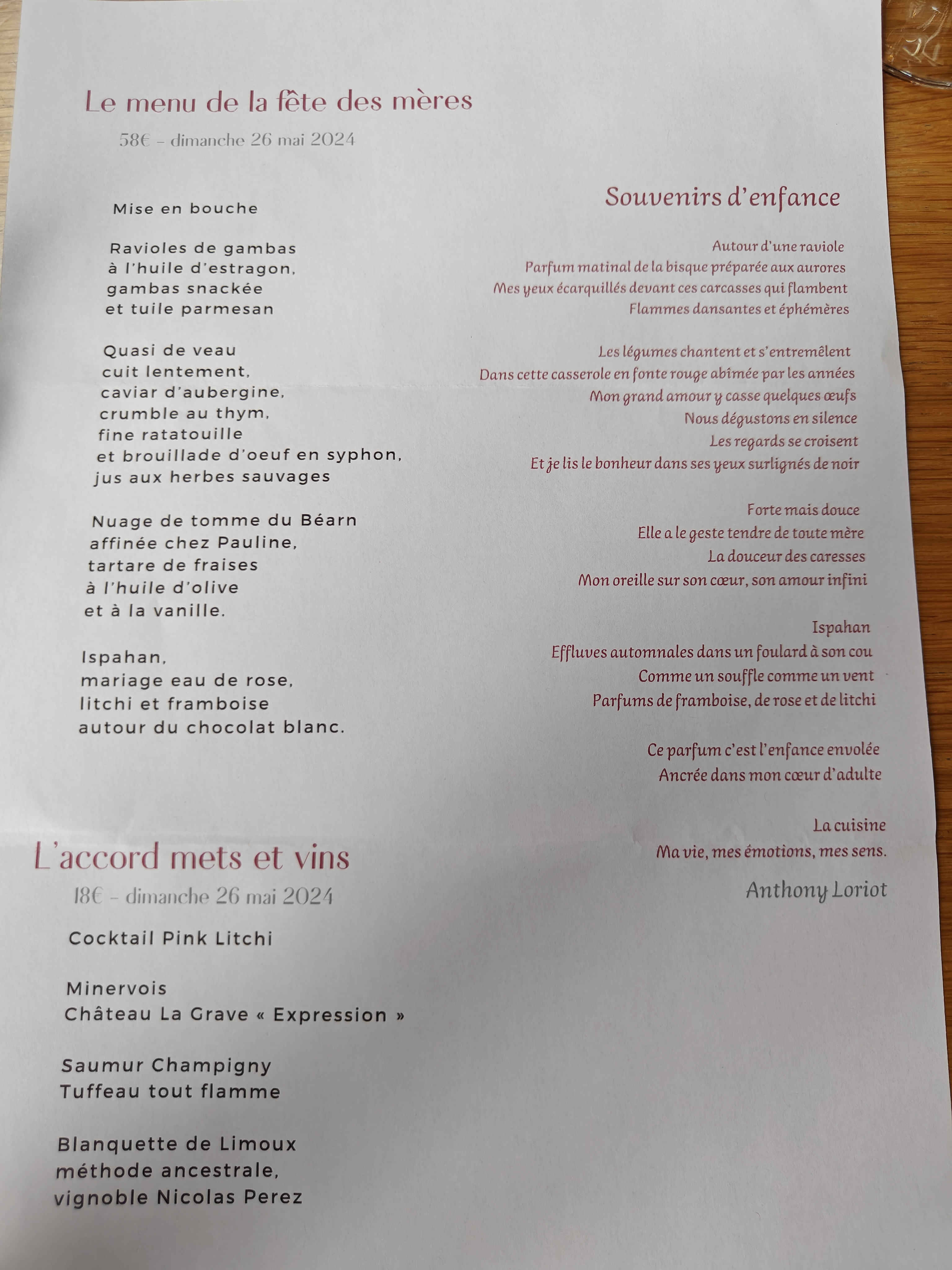 Le menu de la fête des mères

58€ – dimanche 26 mai 2024

Mise en bouche

Ravioles de gambas à l'huile d'estragon, gambas snackée et tuile parmesan

Quasi de veau cuit lentement, caviar d'aubergine, crumble au thym, fine ratatouille et brouillade d'oeuf en syphon, jus aux herbes sauvages

Nuage de tomme du Béarn affinée chez Pauline, tartare de fraises à l'huile d'olive et à la vanille.

Ispahan, mariage eau de rose, litchi et framboise autour du chocolat blanc.

L'accord mets et vins

18€ – dimanche 26 mai 2024

Cocktail Pink Litchi

Minervois
Château La Grave « Expression »

Saumur Champigny
Tuffeau tout flamme

Blanquette de Limoux
méthode ancestrale,
vignoble Nicolas Perez

Souvenirs d'enfance

Autour d'une raviole
Parfum matinal de la bisque préparée aux aurores
Mes yeux écarquillés devant ces carcasses qui flambent
Flammes dansantes et éphémères

Les légumes chantent et s'entremêlent
Dans cette casserole en fonte rouge abîmée par les années
Mon grand amour y casse quelques œufs
Nous dégustons en silence
Les regards se croisent
Et je lis le bonheur dans ses yeux surlignés de noir

Forte mais douce
Elle a le geste tendre de toute mère
La douceur des caresses
Mon oreille sur son cœur, son amour infini

Ispahan
Effluves automnales dans un foulard à son cou
Comme un souffle comme un vent
Parfums de framboise, de rose et de litchi

Ce parfum c'est l'enfance envolée
Ancrée dans mon cœur d'adulte

La cuisine
Ma vie, mes émotions, mes sens.

Anthony Loriot